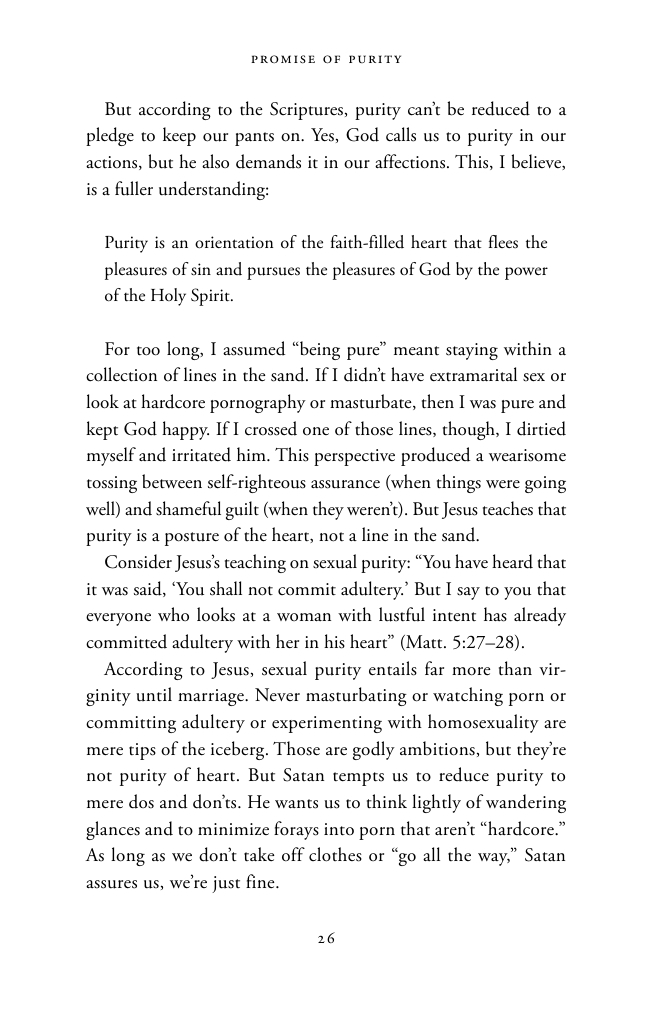 PROMISE OF PURITY

But according to the Scriptures, purity can't be reduced to a pledge to keep our pants on. Yes, God calls us to purity in our actions, but he also demands it in our affections. This, I believe, is a fuller understanding:

Purity is an orientation of the faith-filled heart that flees the pleasures of sin and pursues the pleasures of God by the power of the Holy Spirit.

For too long, I assumed "being pure" meant staying within a collection of lines in the sand. If I didn't have extramarital sex or look at hardcore pornography or masturbate, then I was pure and kept God happy. If I crossed one of those lines, though, I dirtied myself and irritated him. This perspective produced a wearisome tossing between self-righteous assurance (when things were going well) and shameful guilt (when they weren't). But Jesus teaches that purity is a posture of the heart, not a line in the sand.

Consider Jesus's teaching on sexual purity: "You have heard that it was said, 'You shall not commit adultery.' But I say to you that everyone who looks at a woman with lustful intent has already committed adultery with her in his heart" (Matt. 5:27–28).

According to Jesus, sexual purity entails far more than virginity until marriage. Never masturbating or watching porn or committing adultery or experimenting with homosexuality are mere tips of the iceberg. Those are godly ambitions, but they're not purity of heart. But Satan tempts us to reduce purity to mere dos and don'ts. He wants us to think lightly of wandering glances and to minimize forays into porn that aren't "hardcore." As long as we don't take off clothes or "go all the way," Satan assures us, we're just fine.

26